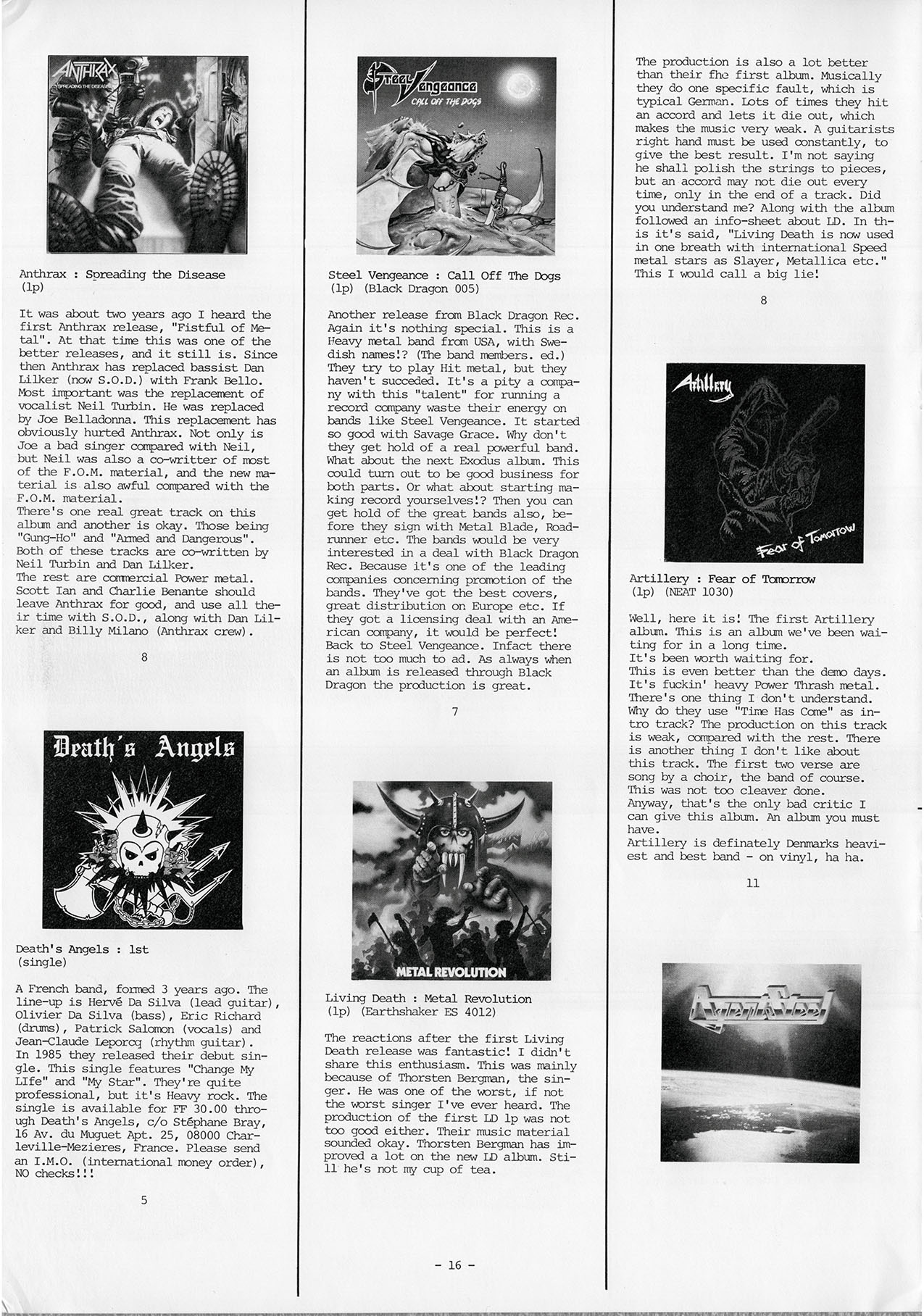 ANTHRAX
SPREADING THE DISEASE

Anthrax : Spreading the Disease
(lp)

It was about two years ago I heard the first Anthrax release, "Fistful of Metal". At that time this was one of the better releases, and it still is. Since then Anthrax has replaced bassist Dan Lilker (now S.O.D.) with Frank Bello. Most important was the replacement of vocalist Neil Turbin. He was replaced by Joe Belladonna. This replacement has obviously hurted Anthrax. Not only is Joe a bad singer compared with Neil, but Neil was also a co-writter of most of the F.O.M. material, and the new material is also awful compared with the F.O.M. material.
There's one real great track on this album and another is okay. Those being "Gung-Ho" and "Armed and Dangerous". Both of these tracks are co-written by Neil Turbin and Dan Lilker.
The rest are commercial Power metal. Scott Ian and Charlie Benante should leave Anthrax for good, and use all their time with S.O.D., along with Dan Lilker and Billy Milano (Anthrax crew).

8

Death's Angels

Death's Angels : 1st
(single)

A French band, formed 3 years ago. The line-up is Hervé Da Silva (lead guitar), Olivier Da Silva (bass), Eric Richard (drums), Patrick Salomon (vocals) and Jean-Claude Leporcq (rhythm guitar).
In 1985 they released their debut single. This single features "Change My LIfe" and "My Star". They're quite professional, but it's Heavy rock. The single is available for FF 30.00 through Death's Angels, c/o Stéphane Bray, 16 Av. du Muguet Apt. 25, 08000 Charleville-Mezieres, France. Please send an I.M.O. (international money order), NO checks!!!

5

Steel Vengeance
CALL OFF THE DOGS

Steel Vengeance : Call Off The Dogs
(lp) (Black Dragon 005)

Another release from Black Dragon Rec. Again it's nothing special. This is a Heavy metal band from USA, with Swedish names!? (The band members. ed.) They try to play Hit metal, but they haven't succeded. It's a pity a company with this "talent" for running a record company waste their energy on bands like Steel Vengeance. It started so good with Savage Grace. Why don't they get hold of a real powerful band. What about the next Exodus album. This could turn out to be good business for both parts. Or what about starting making record yourselves!? Then you can get hold of the great bands also, before they sign with Metal Blade, Roadrunner etc. The bands would be very interested in a deal with Black Dragon Rec. Because it's one of the leading companies concerning promotion of the bands. They've got the best covers, great distribution on Europe etc. If they got a licensing deal with an American company, it would be perfect! Back to Steel Vengeance. Infact there is not too much to ad. As always when an album is released through Black Dragon the production is great.

7

METAL REVOLUTION

Living Death : Metal Revolution
(lp) (Earthshaker ES 4012)

The reactions after the first Living Death release was fantastic! I didn't share this enthusiasm. This was mainly because of Thorsten Bergman, the singer. He was one of the worst, if not the worst singer I've ever heard. The production of the first LD lp was not too good either. Their music material sounded okay. Thorsten Bergman has improved a lot on the new LD album. Still he's not my cup of tea.

- 16 -

The production is also a lot better than their fhe first album. Musically they do one specific fault, which is typical German. Lots of times they hit an accord and lets it die out, which makes the music very weak. A guitarists right hand must be used constantly, to give the best result. I'm not saying he shall polish the strings to pieces, but an accord may not die out every time, only in the end of a track. Did you understand me? Along with the album followed an info-sheet about LD. In this it's said, "Living Death is now used in one breath with international Speed metal stars as Slayer, Metallica etc." This I would call a big lie!

8

Artillery
Fear of Tomorrow

Artillery : Fear of Tomorrow
(lp) (NEAT 1030)

Well, here it is! The first Artillery album. This is an album we've been waiting for in a long time.
It's been worth waiting for.
This is even better than the demo days.
It's fuckin' heavy Power Thrash metal.
There's one thing I don't understand.
Why do they use "Time Has Come" as intro track? The production on this track is weak, compared with the rest. There is another thing I don't like about this track. The first two verse are song by a choir, the band of course.
This was not too cleaver done.
Anyway, that's the only bad critic I can give this album. An album you must have.
Artillery is definately Denmarks heaviest and best band - on vinyl, ha ha.

11

Agent Steel